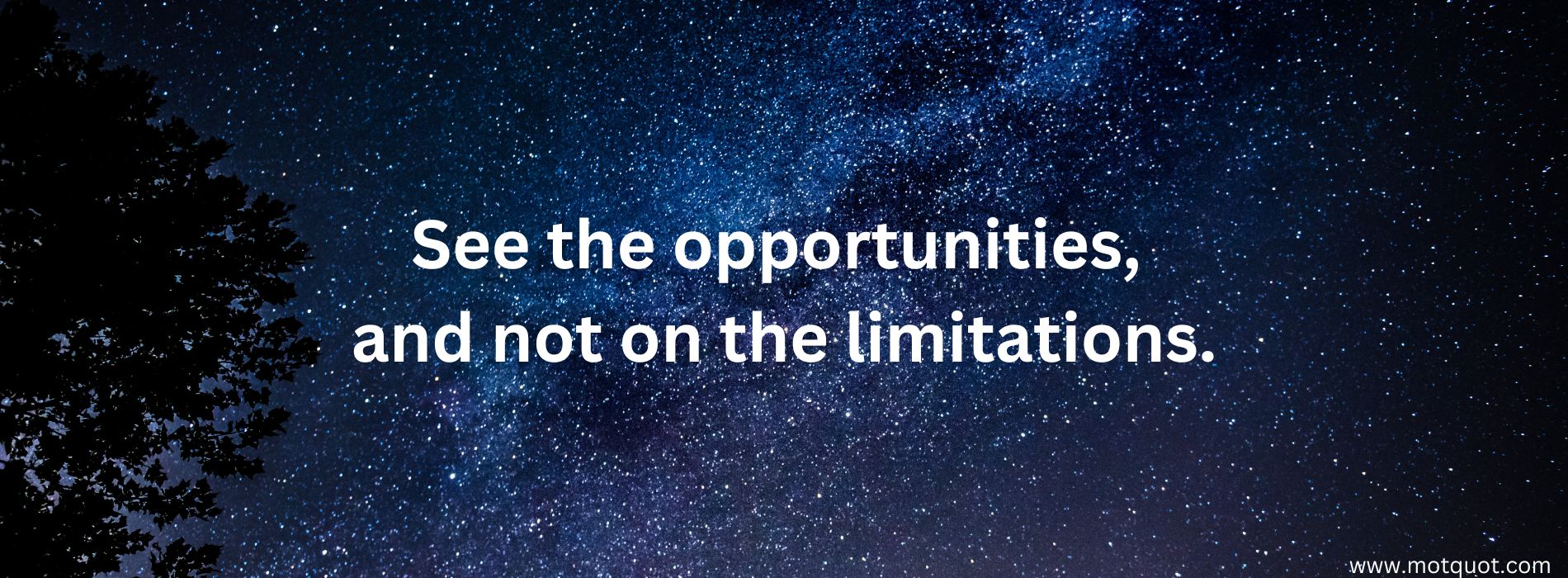 See the opportunities,
and not on the limitations.

www.motquot.com